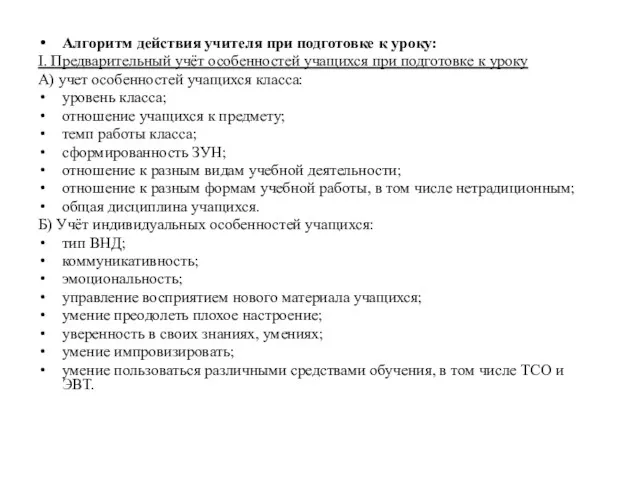 • Алгоритм действия учителя при подготовке к уроку:
I. Предварительный учёт особенностей учащихся при подготовке к уроку
А) учет особенностей учащихся класса:
• уровень класса;
• отношение учащихся к предмету;
• темп работы класса;
• сформированность ЗУН;
• отношение к разным видам учебной деятельности;
• отношение к разным формам учебной работы, в том числе нетрадиционным;
• общая дисциплина учащихся.
Б) Учёт индивидуальных особенностей учащихся:
• тип ВНД;
• коммуникативность;
• эмоциональность;
• управление восприятием нового материала учащихся;
• умение преодолеть плохое настроение;
• уверенность в своих знаниях, умениях;
• умение импровизировать;
• умение пользоваться различными средствами обучения, в том числе ТСО и ЭВТ.